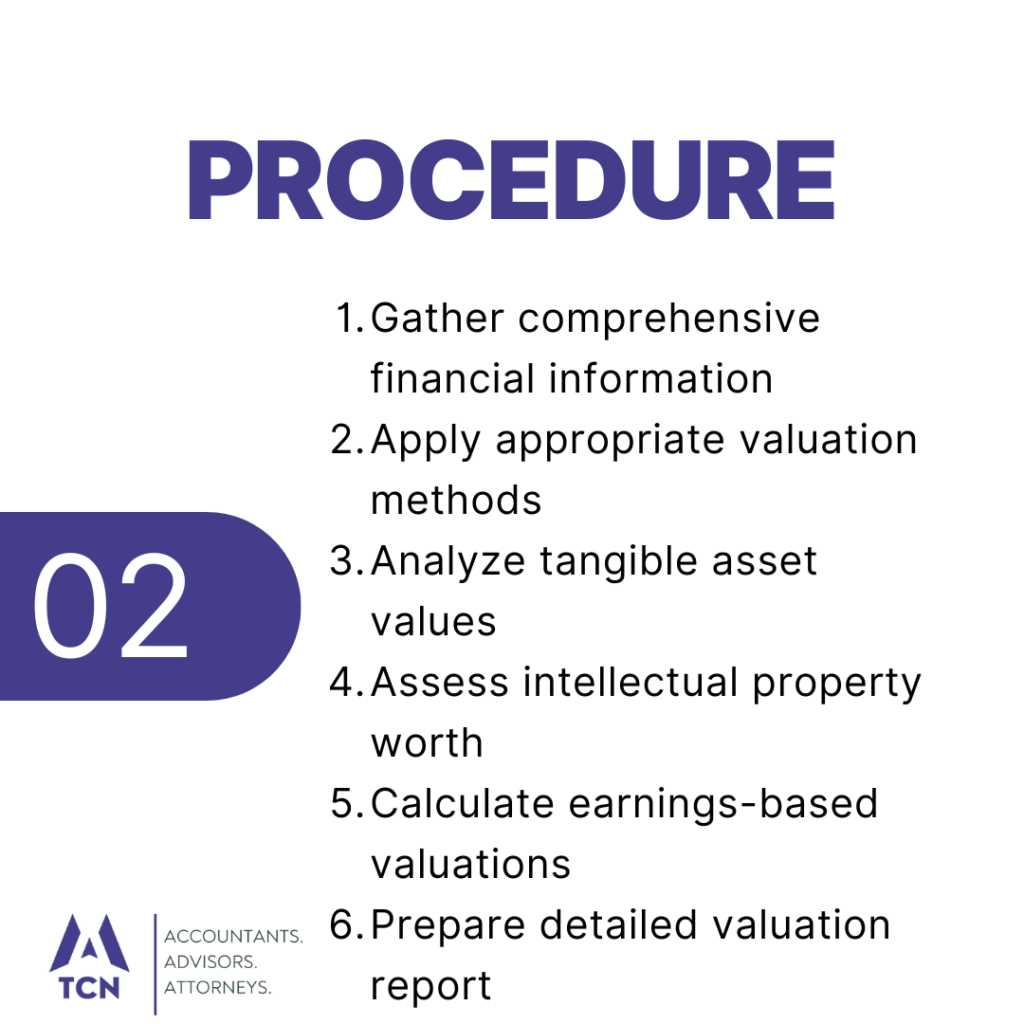 PROCEDURE

02

1. Gather comprehensive financial information
2. Apply appropriate valuation methods
3. Analyze tangible asset values
4. Assess intellectual property worth
5. Calculate earnings-based valuations
6. Prepare detailed valuation report

TCN
ACCOUNTANTS.
ADVISORS.
ATTORNEYS.